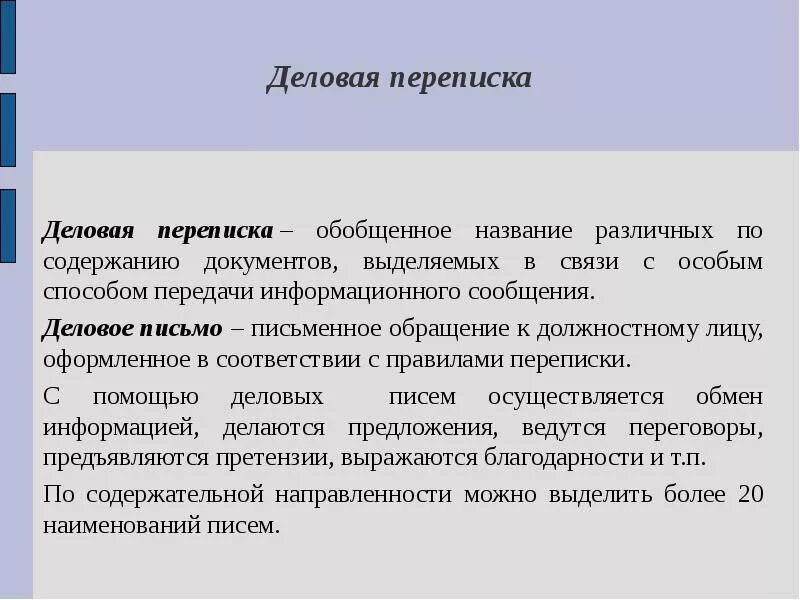 Деловая переписка

Деловая переписка – обобщенное название различных по содержанию документов, выделяемых в связи с особым способом передачи информационного сообщения.

Деловое письмо – письменное обращение к должностному лицу, оформленное в соответствии с правилами переписки.

С помощью деловых писем осуществляется обмен информацией, делаются предложения, ведутся переговоры, предъявляются претензии, выражаются благодарности и т.п.

По содержательной направленности можно выделить более 20 наименований писем.